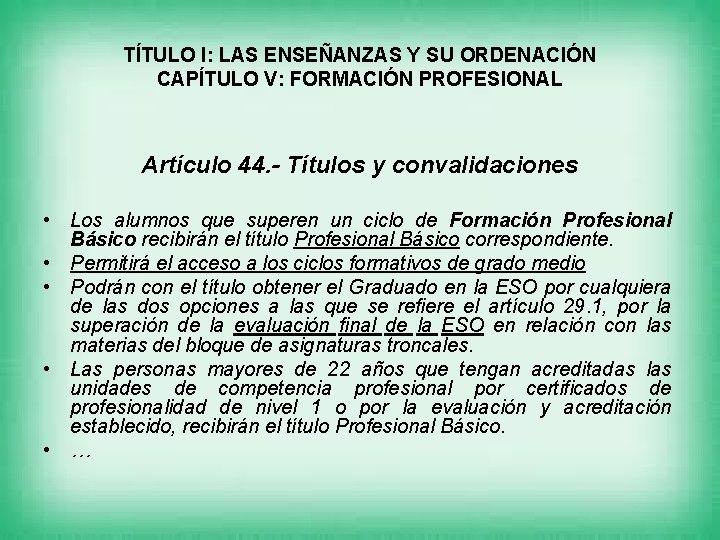 TÍTULO I: LAS ENSEÑANZAS Y SU ORDENACIÓN
CAPÍTULO V: FORMACIÓN PROFESIONAL

Artículo 44.- Títulos y convalidaciones

• Los alumnos que superen un ciclo de Formación Profesional Básico recibirán el título Profesional Básico correspondiente.
• Permitirá el acceso a los ciclos formativos de grado medio
• Podrán con el título obtener el Graduado en la ESO por cualquiera de las dos opciones a las que se refiere el artículo 29.1, por la superación de la evaluación final de la ESO en relación con las materias del bloque de asignaturas troncales.
• Las personas mayores de 22 años que tengan acreditadas las unidades de competencia profesional por certificados de profesionalidad de nivel 1 o por la evaluación y acreditación establecido, recibirán el título Profesional Básico.
• …